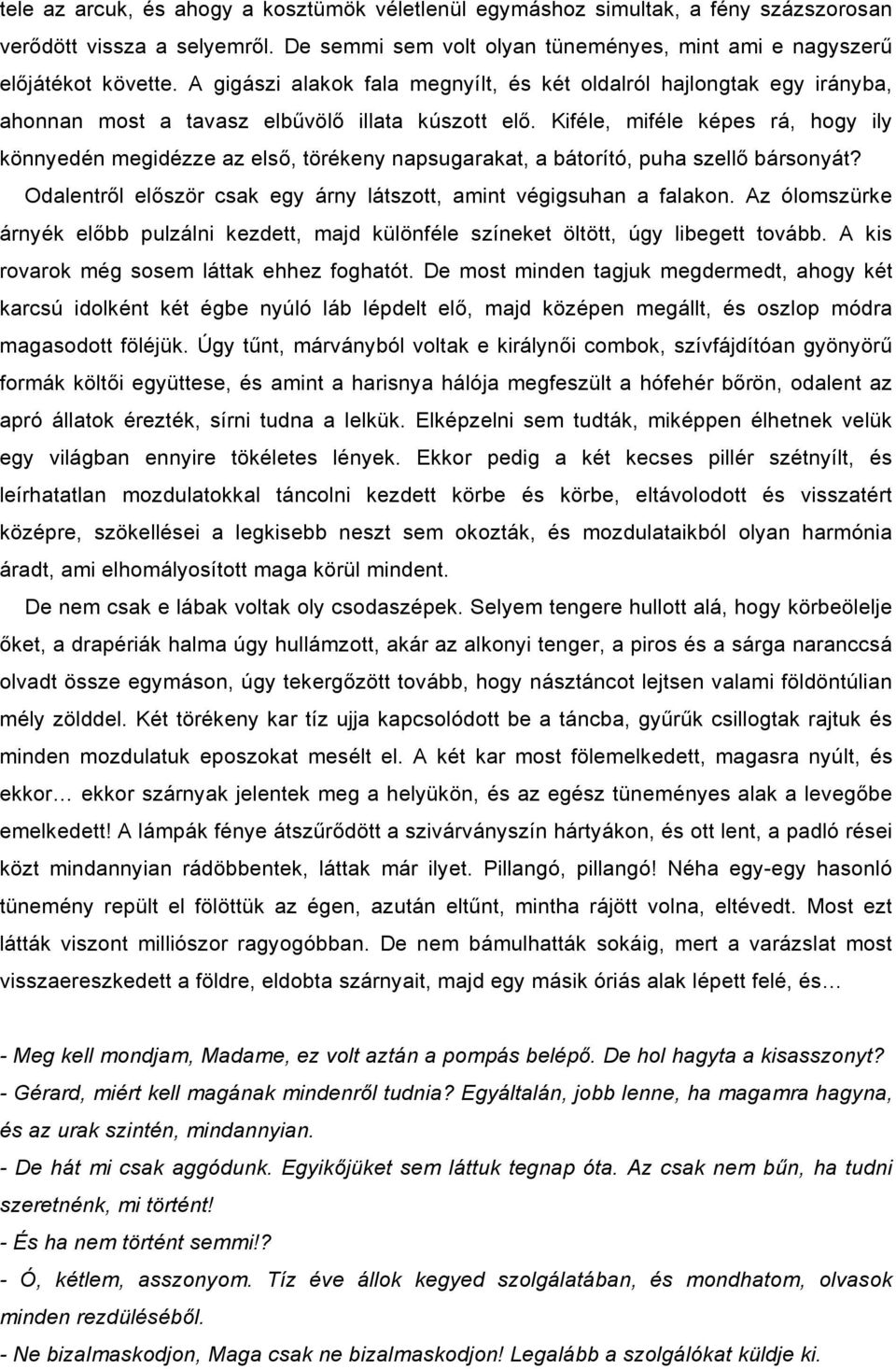 tele az arcuk, és ahogy a kosztümök véletlenül egymáshoz simultak, a fény százszorosan verődött vissza a selyemről. De semmi sem volt olyan tüneményes, mint ami e nagyszerű előjátékot követte. A gigászi alakok fala megnyílt, és két oldalról hajlongtak egy irányba, ahonnan most a tavasz elbűvölő illata kúszott elő. Kiféle, miféle képes rá, hogy ily könnyedén megidézze az első, törékeny napsugarakat, a bátorító, puha szellő bársonyát? Odalentről először csak egy árny látszott, amint végigsuhan a falakon. Az ólomszürke árnyék előbb pulzálni kezdett, majd különféle színeket öltött, úgy libegett tovább. A kis rovarok még sosem láttak ehhez foghatót. De most minden tagjuk megdermedt, ahogy két karcsú idolként két égbe nyúló láb lépdelt elő, majd középen megállt, és oszlop módra magasodott föléjük. Úgy tűnt, márványból voltak e királynői combok, szívfájdítóan gyönyörű formák költői együttese, és amint a harisnya hálója megfeszült a hófehér bőrön, odalent az apró állatok érezték, sírni tudna a lelkük. Elképzelni sem tudták, miképpen élhetnek velük egy világban ennyire tökéletes lények. Ekkor pedig a két kecses pillér szétnyílt, és leírhatatlan mozdulatokkal táncolni kezdett körbe és körbe, eltávolodott és visszatért középre, szökellései a legkisebb neszt sem okozták, és mozdulataikból olyan harmónia áradt, ami elhomályosított maga körül mindent.

De nem csak e lábak voltak oly csodaszépek. Selyem tengere hullott alá, hogy körbeölelje őket, a drapériák halma úgy hullámzott, akár az alkonyi tenger, a piros és a sárga naranccsá olvadt össze egymáson, úgy tekergőzött tovább, hogy násztáncot lejtsen valami földöntúlian mély zölddel. Két törékeny kar tíz ujja kapcsolódott be a táncba, gyűrűk csillogtak rajtuk és minden mozdulatuk eposzokat mesélt el. A két kar most fölemelkedett, magasra nyúlt, és ekkor… ekkor szárnyak jelentek meg a helyükön, és az egész tüneményes alak a levegőbe emelkedett! A lámpák fénye átszűrődött a szivárványszín hártyákon, és ott lent, a padló rései közt mindannyian rádöbbentek, láttak már ilyet. Pillangó, pillangó! Néha egy-egy hasonló tünemény repült el fölöttük az égen, azután eltűnt, mintha rájött volna, eltévedt. Most ezt látták viszont milliószor ragyogóbban. De nem bámulhatták sokáig, mert a varázslat most visszaereszkedett a földre, eldobta szárnyait, majd egy másik óriás alak lépett felé, és…

- Meg kell mondjam, Madame, ez volt aztán a pompás belépő. De hol hagyta a kisasszonyt?
- Gérard, miért kell magának mindenről tudnia? Egyáltalán, jobb lenne, ha magamra hagyna, és az urak szintén, mindannyian.
- De hát mi csak aggódunk. Egyikőjüket sem láttuk tegnap óta. Az csak nem bűn, ha tudni szeretnénk, mi történt!
- És ha nem történt semmi!?
- Ó, kétlem, asszonyom. Tíz éve állok kegyed szolgálatában, és mondhatom, olvasok minden rezdüléséből.
- Ne bizalmaskodjon, Maga csak ne bizalmaskodjon! Legalább a szolgálókat küldje ki.